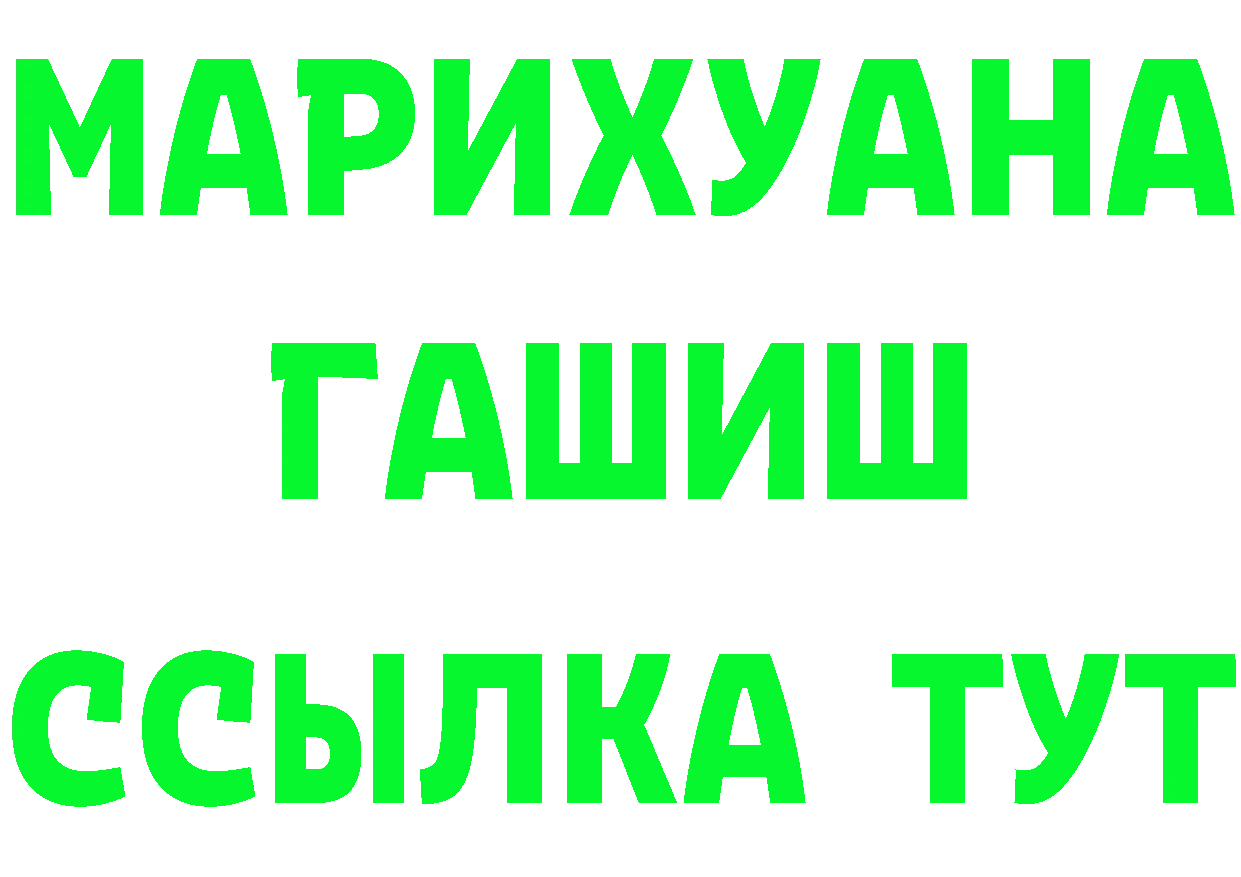 МАРИХУАНА
ГАШИШ
ССЫЛКА ТУТ